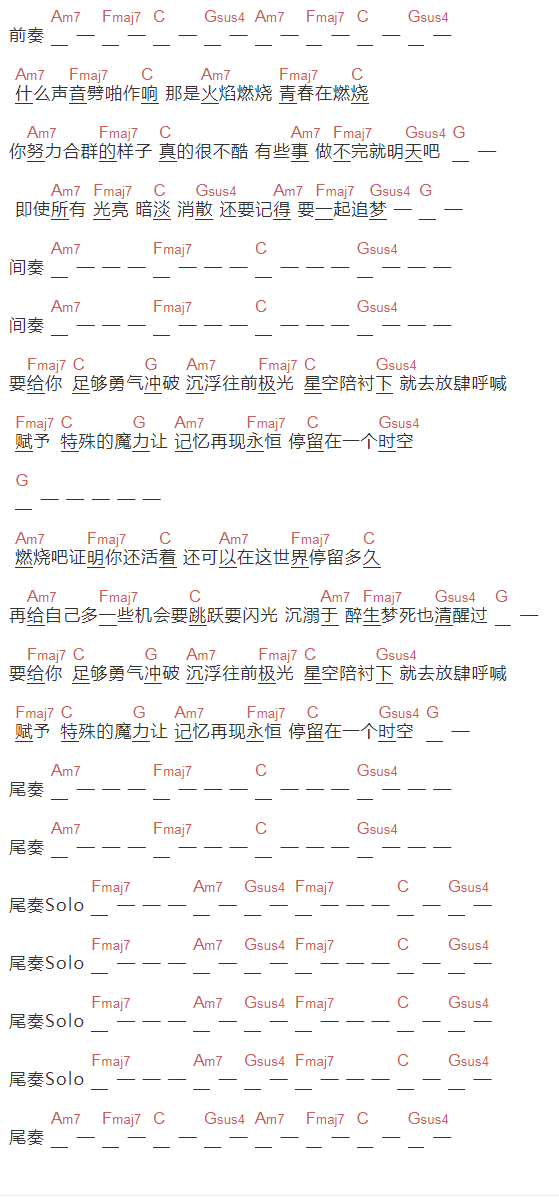 Am7 Fmaj7 C Gsus4 Am7 Fmaj7 C Gsus4
前奏 _ — _ — _ — _ — _ — _ — _ — _ —

Am7 Fmaj7 C Am7 Fmaj7 C
什么声音劈啪作响 那是火焰燃烧 青春在燃烧

Am7 Fmaj7 C Am7 Fmaj7 Gsus4 G
你努力合群的样子 真的很不酷 有些事 做不完就明天吧 _ —

Am7 Fmaj7 C Gsus4 Am7 Fmaj7 Gsus4 G
即使所有 光亮 暗淡 消散 还要记得 要一起追梦 — _ —

Am7 Fmaj7 C Gsus4
间奏 _ — — — _ — — — _ — — — _ — — —

Am7 Fmaj7 C Gsus4
间奏 _ — — — _ — — — _ — — — _ — — —

Fmaj7 C G Am7 Fmaj7 C Gsus4
要给你 足够勇气冲破 沉浮往前极光 星空陪衬下 就去放肆呼喊

Fmaj7 C G Am7 Fmaj7 C Gsus4
赋予 特殊的魔力让 记忆再现永恒 停留在一个时空

G
_ — — — — —

Am7 Fmaj7 C Am7 Fmaj7 C
燃烧吧证明你还活着 还可以在这世界停留多久

Am7 Fmaj7 C Am7 Fmaj7 Gsus4 G
再给自己多一些机会要跳跃要闪光 沉溺于 醉生梦死也清醒过 _ —

Fmaj7 C G Am7 Fmaj7 C Gsus4
要给你 足够勇气冲破 沉浮往前极光 星空陪衬下 就去放肆呼喊

Fmaj7 C G Am7 Fmaj7 C Gsus4 G
赋予 特殊的魔力让 记忆再现永恒 停留在一个时空 _ —

Am7 Fmaj7 C Gsus4
尾奏 _ — — — _ — — — _ — — — _ — — —

Am7 Fmaj7 C Gsus4
尾奏 _ — — — _ — — — _ — — — _ — — —

Fmaj7 Am7 Gsus4 Fmaj7 C Gsus4
尾奏Solo _ — — — _ — _ — _ — — — _ — _ —

Fmaj7 Am7 Gsus4 Fmaj7 C Gsus4
尾奏Solo _ — — — _ — _ — _ — — — _ — _ —

Fmaj7 Am7 Gsus4 Fmaj7 C Gsus4
尾奏Solo _ — — — _ — _ — _ — — — _ — _ —

Fmaj7 Am7 Gsus4 Fmaj7 C Gsus4
尾奏Solo _ — — — _ — _ — _ — — — _ — _ —

Am7 Fmaj7 C Gsus4 Am7 Fmaj7 C Gsus4
尾奏 _ — _ — _ — _ — _ — _ — _ — _ —